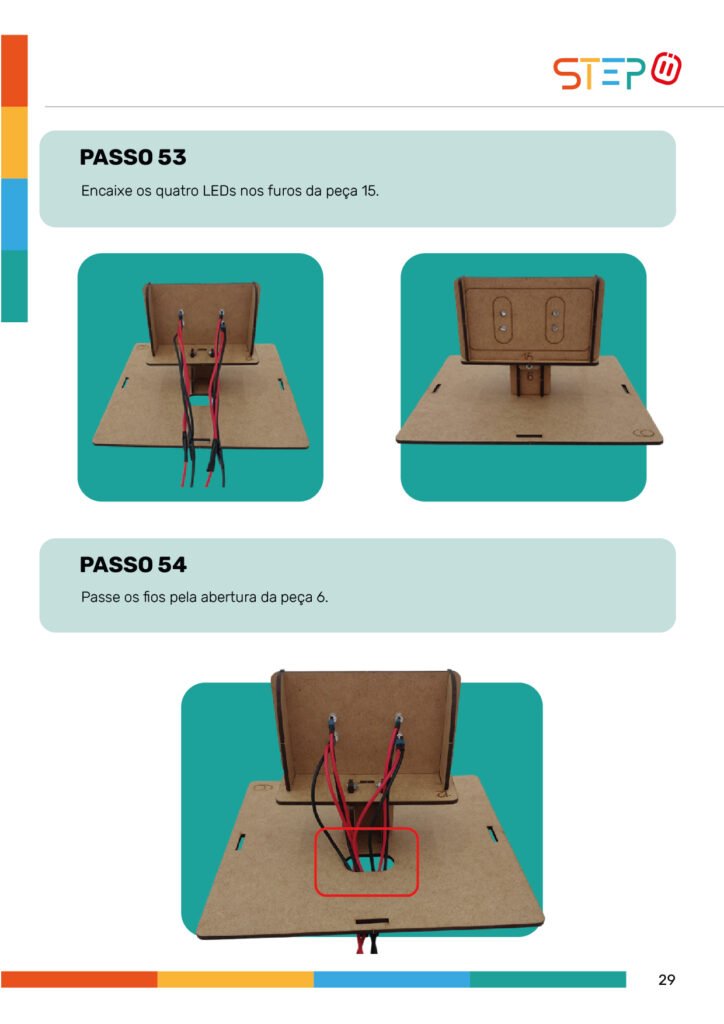 STEP

PASSO 53

Encaixe os quatro LEDs nos furos da peça 15.

PASSO 54

Passe os fios pela abertura da peça 6.

29